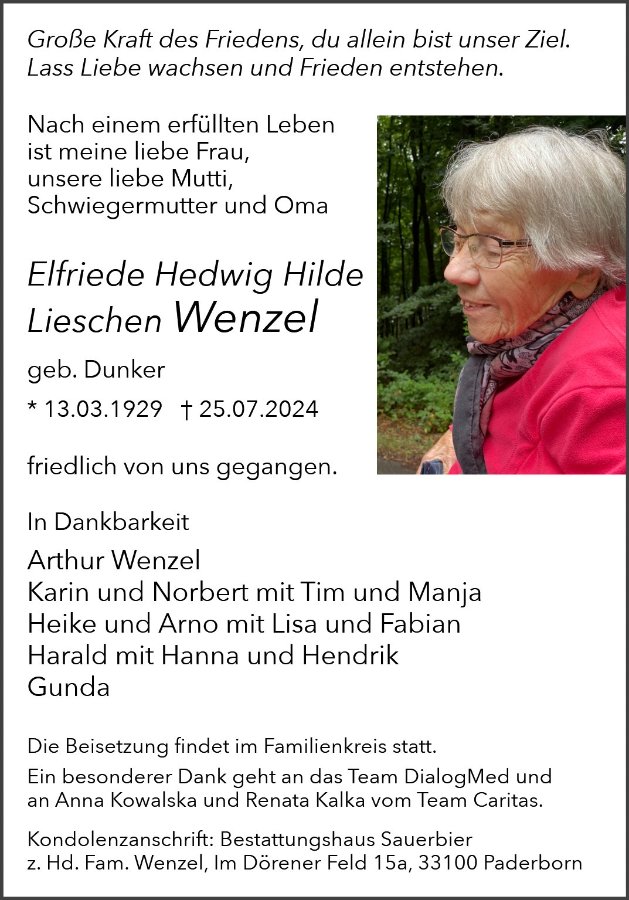 Große Kraft des Friedens, du allein bist unser Ziel.
Lass Liebe wachsen und Frieden entstehen.

Nach einem erfüllten Leben
ist meine liebe Frau,
unsere liebe Mutti,
Schwiegermutter und Oma

Elfriede Hedwig Hilde
Lieschen Wenzel

geb. Dunker

* 13.03.1929 † 25.07.2024

friedlich von uns gegangen.

In Dankbarkeit

Arthur Wenzel
Karin und Norbert mit Tim und Manja
Heike und Arno mit Lisa und Fabian
Harald mit Hanna und Hendrik
Gunda

Die Beisetzung findet im Familienkreis statt.
Ein besonderer Dank geht an das Team DialogMed und an Anna Kowalska und Renata Kalka vom Team Caritas.

Kondolenzanschrift: Bestattungshaus Sauerbier
z. Hd. Fam. Wenzel, Im Dörener Feld 15a, 33100 Paderborn